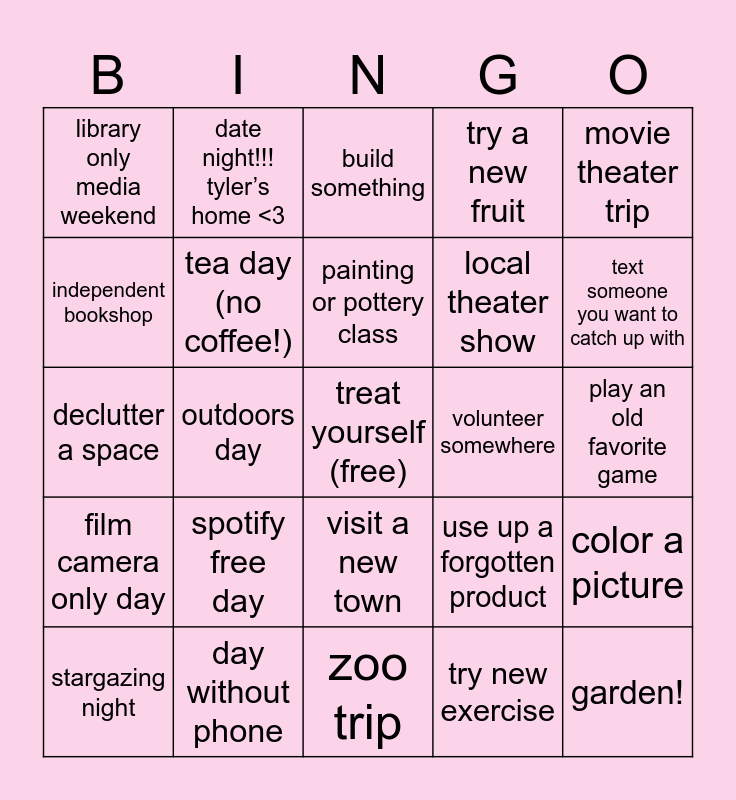 | B | I | N | G | O |
|---|---|---|---|---|
| library only media weekend | date night!!! tyler's home <3 | build something | try a new fruit | movie theater trip |
| independent bookshop | tea day (no coffee!) | painting or pottery class | local theater show | text someone you want to catch up with |
| declutter a space | outdoors day | treat yourself (free) | volunteer somewhere | play an old favorite game |
| film camera only day | spotify free day | visit a new town | use up a forgotten product | color a picture |
| stargazing night | day without phone | zoo trip | try new exercise | garden! |